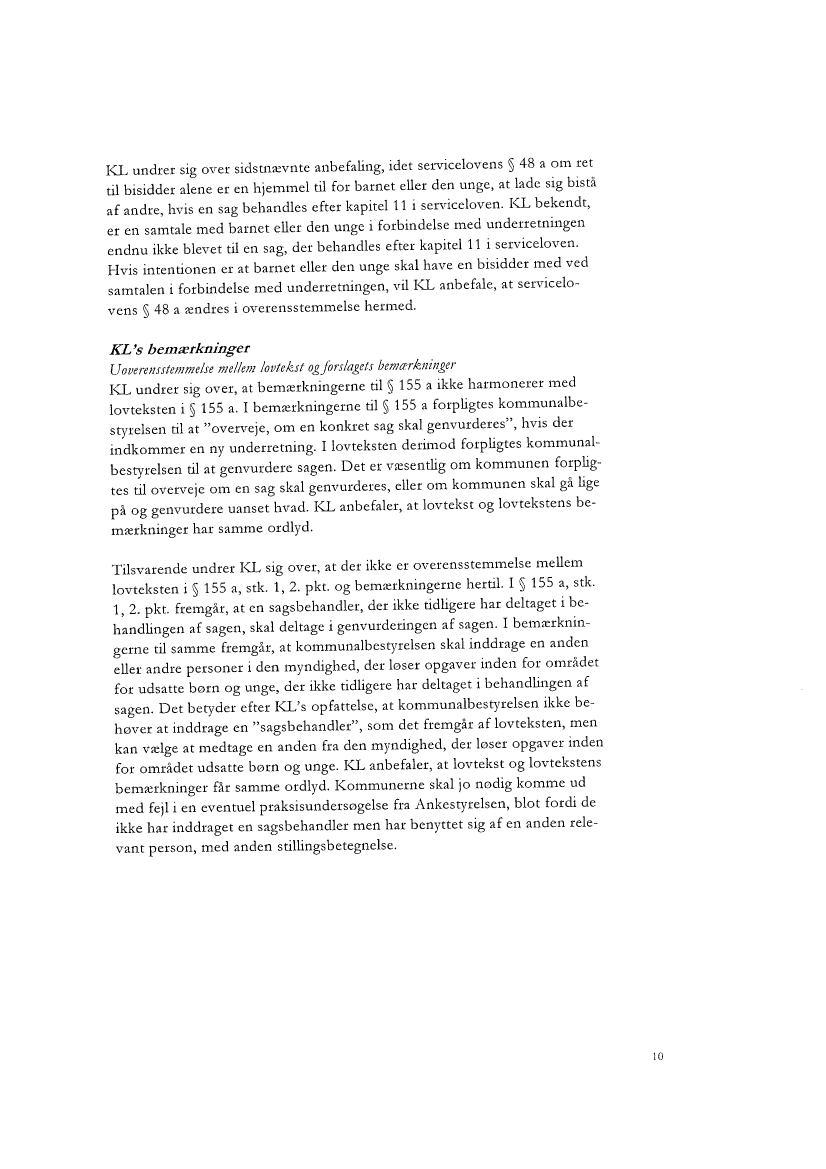 KL undrer sig over sidstnævnte anbefaling, idet servicelovens § 48 a om ret til bisidder alene er en hjemmel til for barnet eller den unge, at lade sig bistå af andre, hvis en sag behandles efter kapitel 11 i serviceloven. KL bekendt, er en samtale med barnet eller den unge i forbindelse med underretningen endnu ikke blevet til en sag, der behandles efter kapitel 11 i serviceloven. Hvis intentionen er at barnet eller den unge skal have en bisidder med ved samtalen i forbindelse med underretningen, vil KL anbefale, at servicelovens § 48 a ændres i overensstemmelse hermed.

KL's bemærkninger
Uoverensstemmelse mellem lovtekst og forslagets bemærkninger
KL undrer sig over, at bemærkningerne til § 155 a ikke harmonerer med lovteksten i § 155 a. I bemærkningerne til § 155 a forpligtes kommunalbestyrelsen til at "overveje, om en konkret sag skal genvurderes", hvis der indkommer en ny underretning. I lovteksten derimod forpligtes kommunalbestyrelsen til at genvurdere sagen. Det er væsentlig om kommunen forpligtes til overveje om en sag skal genvurderes, eller om kommunen skal gå lige på og genvurdere uanset hvad. KL anbefaler, at lovtekst og lovtekstens bemærkninger har samme ordlyd.

Tilsvarende undrer KL sig over, at der ikke er overensstemmelse mellem lovteksten i § 155 a, stk. 1, 2. pkt. og bemærkningerne hertil. I § 155 a, stk. 1, 2. pkt. fremgår, at en sagsbehandler, der ikke tidligere har deltaget i behandlingen af sagen, skal deltage i genvurderingen af sagen. I bemærkningerne til samme fremgår, at kommunalbestyrelsen skal inddrage en anden eller andre personer i den myndighed, der løser opgaver inden for området for udsatte børn og unge, der ikke tidligere har deltaget i behandlingen af sagen. Det betyder efter KL's opfattelse, at kommunalbestyrelsen ikke behøver at inddrage en "sagsbehandler", som det fremgår af lovteksten, men kan vælge at medtage en anden fra den myndighed, der løser opgaver inden for området udsatte børn og unge. KL anbefaler, at lovtekst og lovtekstens bemærkninger får samme ordlyd. Kommunerne skal jo nødig komme ud med fejl i en eventuel praksisundersøgelse fra Ankestyrelsen, blot fordi de ikke har inddraget en sagsbehandler men har benyttet sig af en anden relevant person, med anden stillingsbetegnelse.

10